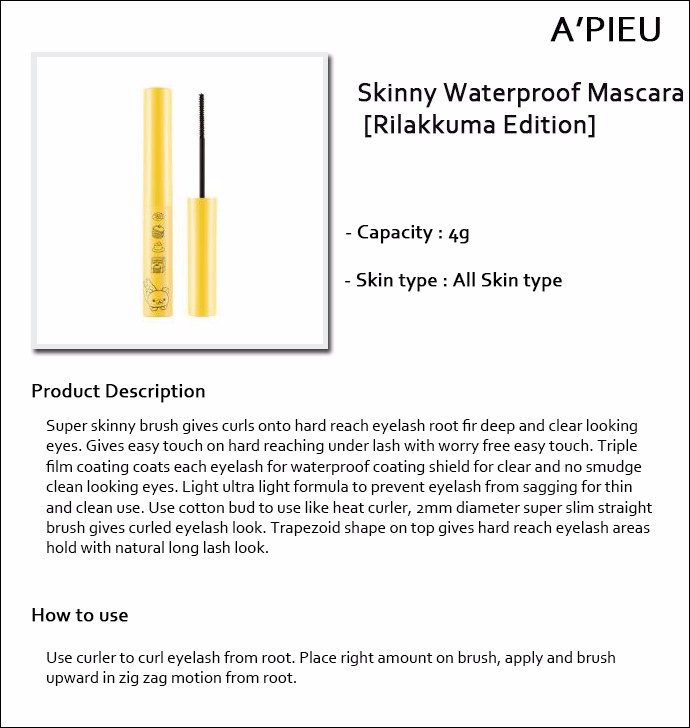 A'PIEU

Skinny Waterproof Mascara [Rilakkuma Edition]

- Capacity : 4g

- Skin type : All Skin type

Product Description

Super skinny brush gives curls onto hard reach eyelash root fir deep and clear looking eyes. Gives easy touch on hard reaching under lash with worry free easy touch. Triple film coating coats each eyelash for waterproof coating shield for clear and no smudge clean looking eyes. Light ultra light formula to prevent eyelash from sagging for thin and clean use. Use cotton bud to use like heat curler, 2mm diameter super slim straight brush gives curled eyelash look. Trapezoid shape on top gives hard reach eyelash areas hold with natural long lash look.

How to use

Use curler to curl eyelash from root. Place right amount on brush, apply and brush upward in zig zag motion from root.